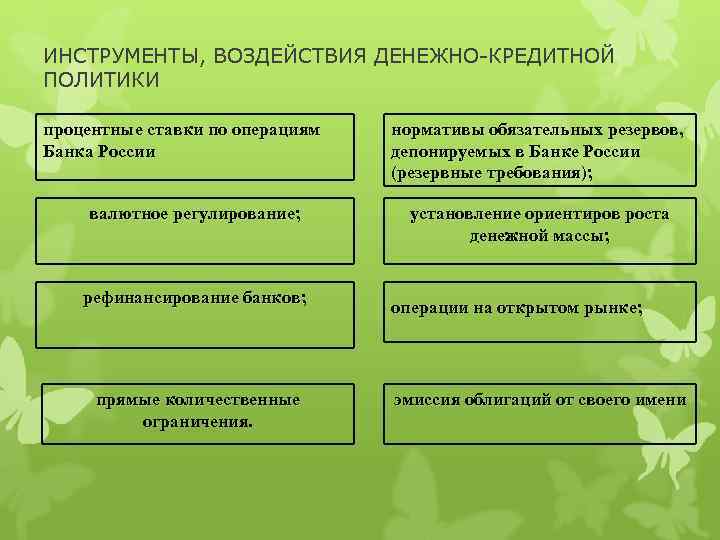 ИНСТРУМЕНТЫ, ВОЗДЕЙСТВИЯ ДЕНЕЖНО-КРЕДИТНОЙ ПОЛИТИКИ

процентные ставки по операциям Банка России

нормативы обязательных резервов, депонируемых в Банке России (резервные требования);

валютное регулирование;

установление ориентиров роста денежной массы;

рефинансирование банков;

операции на открытом рынке;

прямые количественные ограничения.

эмиссия облигаций от своего имени